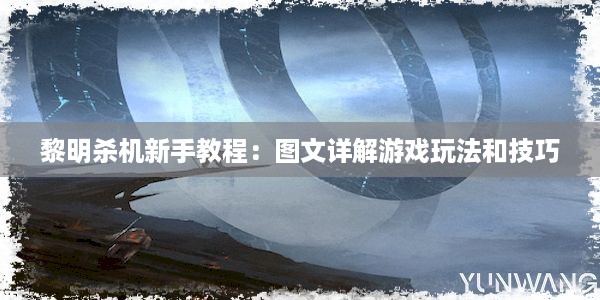 黎明杀机新手教程：图文详解游戏玩法和技巧

YUNWANG